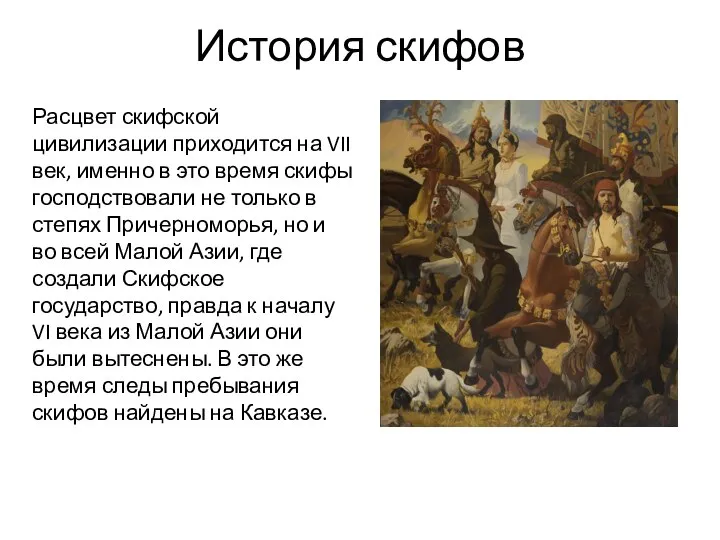 История скифов

Расцвет скифской цивилизации приходится на VII век, именно в это время скифы господствовали не только в степях Причерноморья, но и во всей Малой Азии, где создали Скифское государство, правда к началу VI века из Малой Азии они были вытеснены. В это же время следы пребывания скифов найдены на Кавказе.